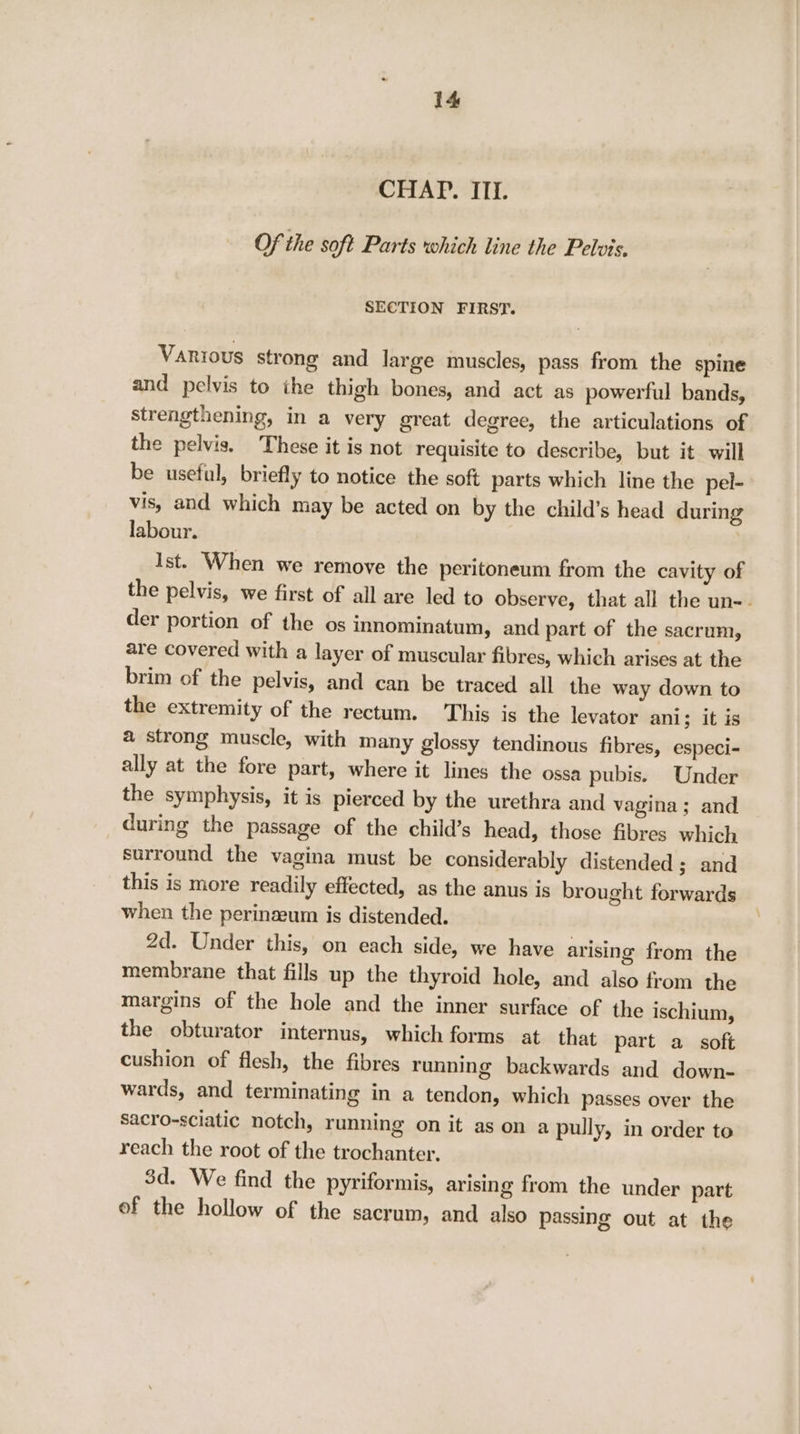 14

CHAP. III.

Of the soft Parts which line the Pelvis.

SECTION FIRST.

Various strong and large muscles, pass from the spine and pelvis to the thigh bones, and act as powerful bands, strengthening, in a very great degree, the articulations of the pelvis. These it is not requisite to describe, but it will be useful, briefly to notice the soft parts which line the pelvis, and which may be acted on by the child's head during labour.

1st. When we remove the peritoneum from the cavity of the pelvis, we first of all are led to observe, that all the under portion of the os innominatum, and part of the sacrum, are covered with a layer of muscular fibres, which arises at the brim of the pelvis, and can be traced all the way down to the extremity of the rectum. This is the levator ani; it is a strong muscle, with many glossy tendinous fibres, especially at the fore part, where it lines the ossa pubis. Under the symphysis, it is pierced by the urethra and vagina; and during the passage of the child's head, those fibres which surround the vagina must be considerably distended; and this is more readily effected, as the anus is brought forwards when the perinæum is distended.

2d. Under this, on each side, we have arising from the membrane that fills up the thyroid hole, and also from the margins of the hole and the inner surface of the ischium, the obturator internus, which forms at that part a soft cushion of flesh, the fibres running backwards and downwards, and terminating in a tendon, which passes over the sacro-sciatic notch, running on it as on a pully, in order to reach the root of the trochanter.

3d. We find the pyriformis, arising from the under part of the hollow of the sacrum, and also passing out at the